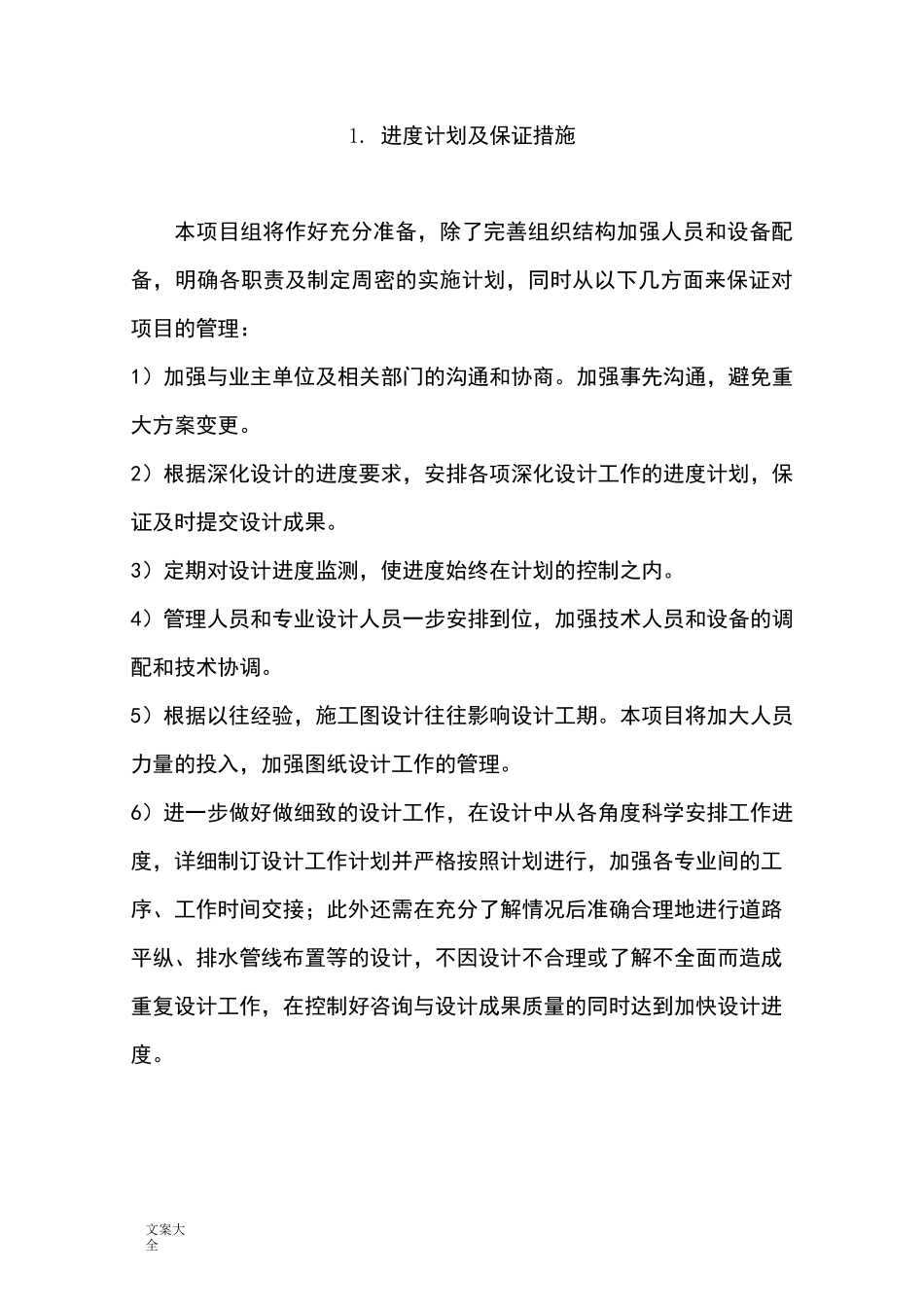 1. 进度计划及保证措施

本项目组将作好充分准备，除了完善组织结构加强人员和设备配备，明确各职责及制定周密的实施计划，同时从以下几方面来保证对项目的管理：

1）加强与业主单位及相关部门的沟通和协商。加强事先沟通，避免重大方案变更。

2）根据深化设计的进度要求，安排各项深化设计工作的进度计划，保证及时提交设计成果。

3）定期对设计进度监测，使进度始终在计划的控制之内。

4）管理人员和专业设计人员一步安排到位，加强技术人员和设备的调配和技术协调。

5）根据以往经验，施工图设计往往影响设计工期。本项目将加大人员力量的投入，加强图纸设计工作的管理。

6）进一步做好做细致的设计工作，在设计中从各角度科学安排工作进度，详细制订设计工作计划并严格按照计划进行，加强各专业间的工序、工作时间交接；此外还需在充分了解情况后准确合理地进行道路平纵、排水管线布置等的设计，不因设计不合理或了解不全面而造成重复设计工作，在控制好咨询与设计成果质量的同时达到加快设计进度。

文案大全